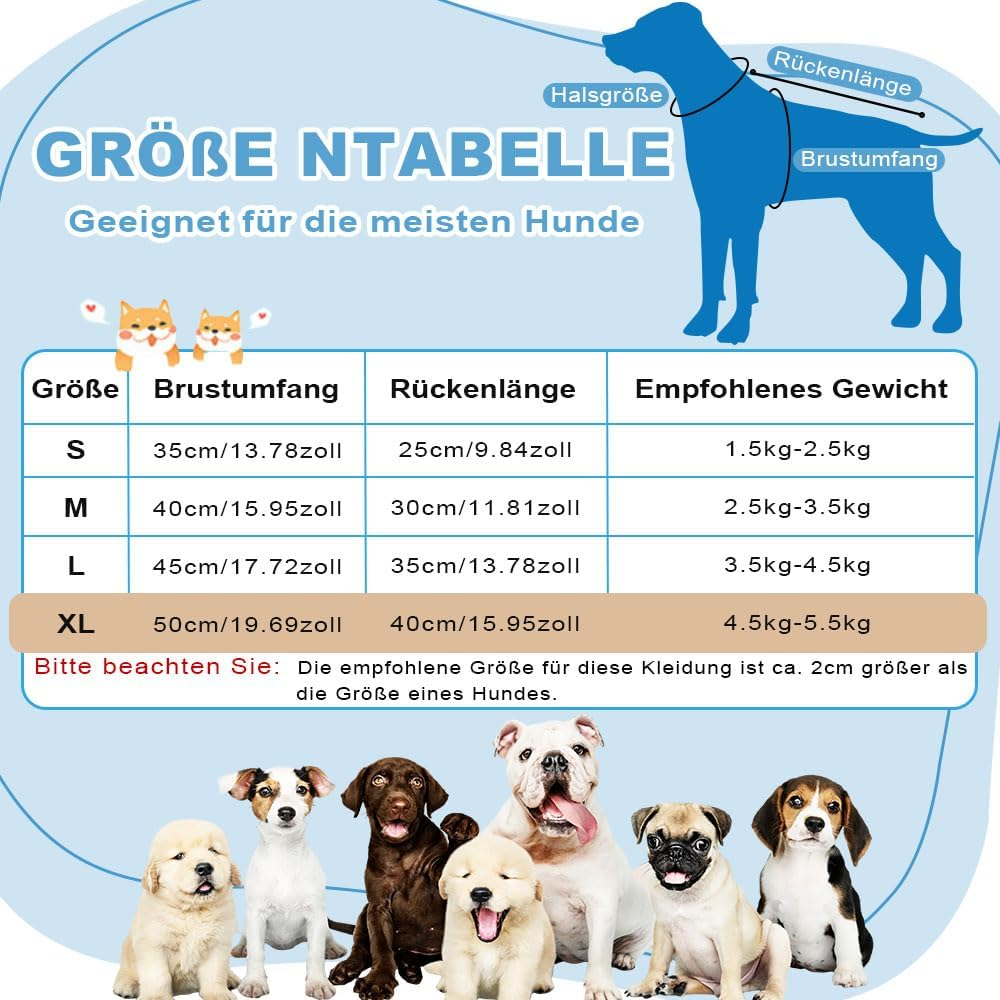 Halsgröße

Rückenlänge

Brustumfang

GRÖßE NTABELLE

Geeignet für die meisten Hunde

| Größe | Brustumfang | Rückenlänge | Empfohlenes Gewicht |
|---|---|---|---|
| S | 35cm/13.78zoll | 25cm/9.84zoll | 1.5kg-2.5kg |
| M | 40cm/15.95zoll | 30cm/11.81zoll | 2.5kg-3.5kg |
| L | 45cm/17.72zoll | 35cm/13.78zoll | 3.5kg-4.5kg |
| XL | 50cm/19.69zoll | 40cm/15.95zoll | 4.5kg-5.5kg |

Bitte beachten Sie: Die empfohlene Größe für diese Kleidung ist ca. 2cm größer als die Größe eines Hundes.